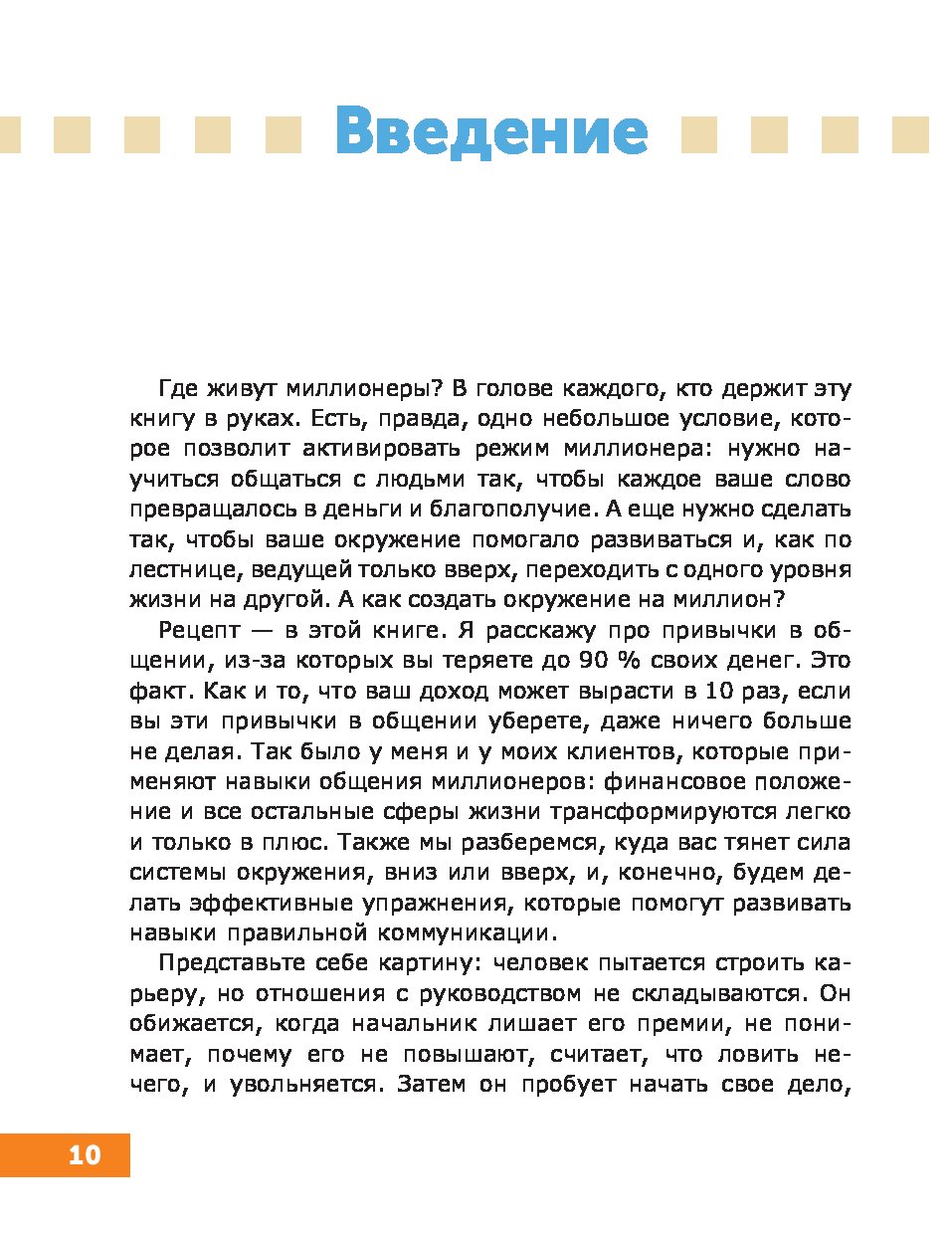 Введение

Где живут миллионеры? В голове каждого, кто держит эту книгу в руках. Есть, правда, одно небольшое условие, которое позволит активировать режим миллионера: нужно научиться общаться с людьми так, чтобы каждое ваше слово превращалось в деньги и благополучие. А еще нужно сделать так, чтобы ваше окружение помогало развиваться и, как по лестнице, ведущей только вверх, переходить с одного уровня жизни на другой. А как создать окружение на миллион?

Рецепт — в этой книге. Я расскажу про привычки в общении, из-за которых вы теряете до 90 % своих денег. Это факт. Как и то, что ваш доход может вырасти в 10 раз, если вы эти привычки в общении уберете, даже ничего больше не делая. Так было у меня и у моих клиентов, которые применяют навыки общения миллионеров: финансовое положение и все остальные сферы жизни трансформируются легко и только в плюс. Также мы разберемся, куда вас тянет сила системы окружения, вниз или вверх, и, конечно, будем делать эффективные упражнения, которые помогут развивать навыки правильной коммуникации.

Представьте себе картину: человек пытается строить карьеру, но отношения с руководством не складываются. Он обижается, когда начальник лишает его премии, не понимает, почему его не повышают, считает, что ловить нечего, и увольняется. Затем он пробует начать свое дело,

10